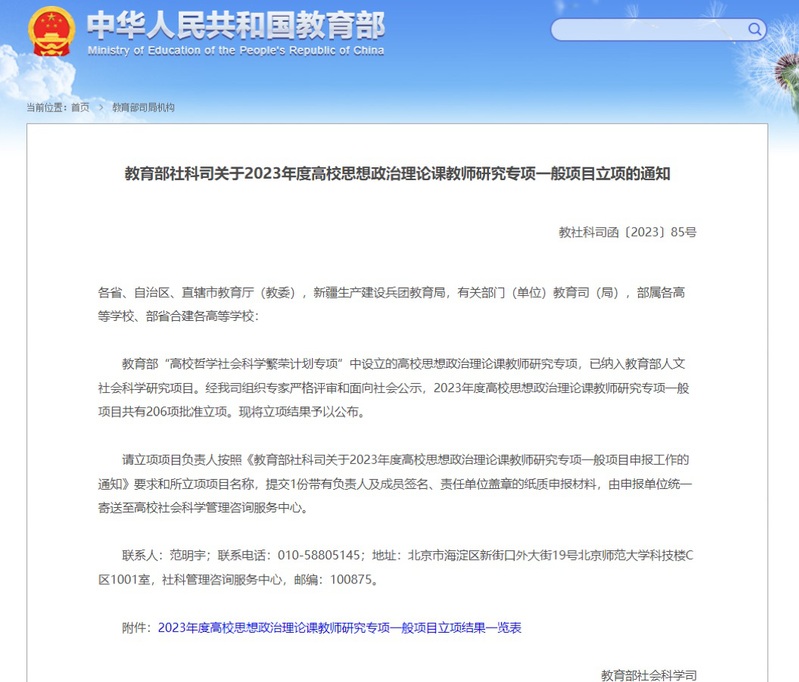 中华人民共和国教育部
Ministry of Education of the People's Republic of China

当前位置：首页 > 教育部司局机构

教育部社科司关于2023年度高校思想政治理论课教师研究专项一般项目立项的通知

教社科司函〔2023〕85号

各省、自治区、直辖市教育厅（教委），新疆生产建设兵团教育局，有关部门（单位）教育司（局），部属各高等学校、部省合建各高等学校：

教育部“高校哲学社会科学繁荣计划专项”中设立的高校思想政治理论课教师研究专项，已纳入教育部人文社会科学研究项目。经我司组织专家严格评审和面向社会公示，2023年度高校思想政治理论课教师研究专项一般项目共有206项批准立项。现将立项结果予以公布。

请立项项目负责人按照《教育部社科司关于2023年度高校思想政治理论课教师研究专项一般项目申报工作的通知》要求和所立项项目名称，提交1份带有负责人及成员签名、责任单位盖章的纸质申报材料，由申报单位统一寄送至高校社会科学管理咨询服务中心。

联系人：范明宇；联系电话：010-58805145；地址：北京市海淀区新街口外大街19号北京师范大学科技楼C区1001室，社科管理咨询服务中心，邮编：100875。

附件：2023年度高校思想政治理论课教师研究专项一般项目立项结果一览表

教育部社会科学司